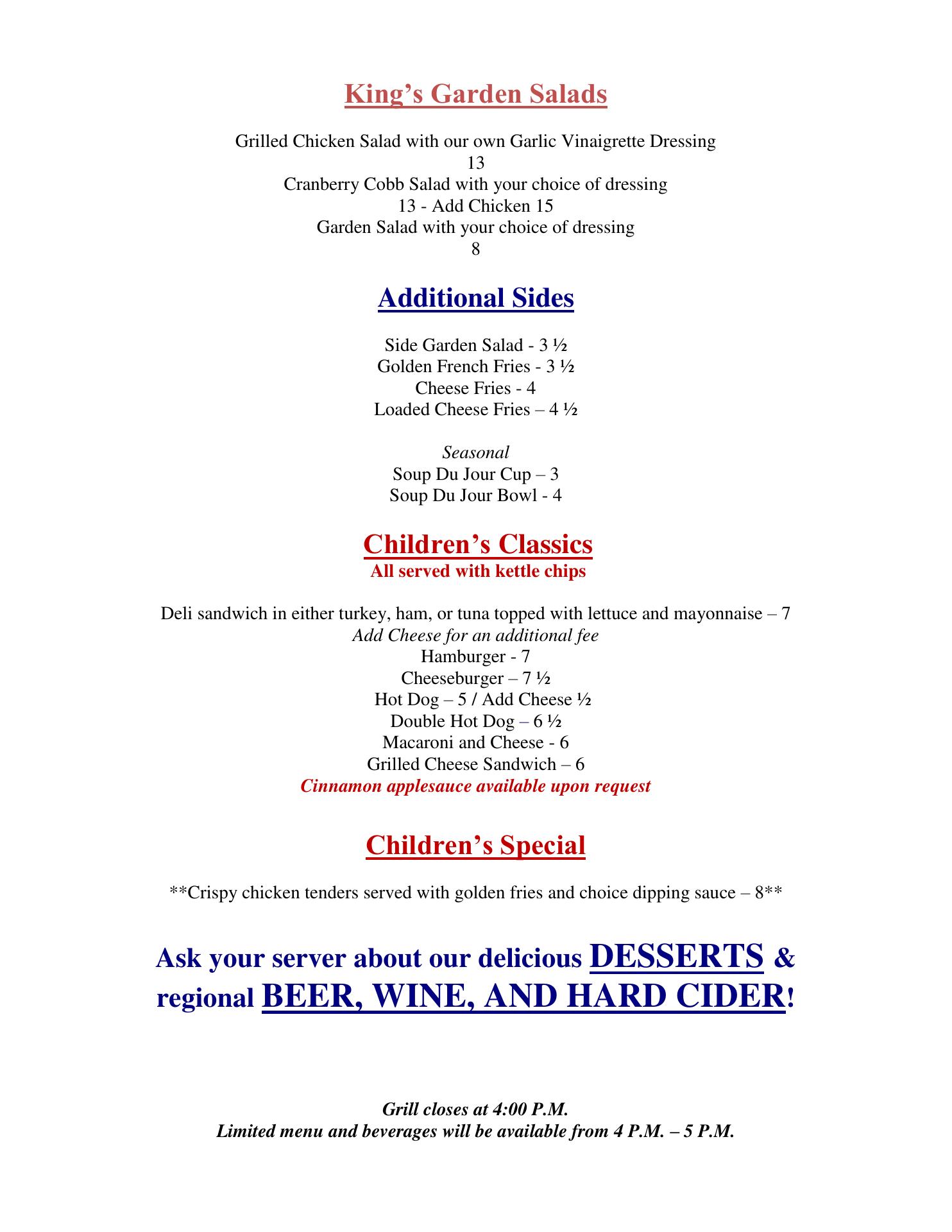 King’s Garden Salads

Grilled Chicken Salad with our own Garlic Vinaigrette Dressing
13
Cranberry Cobb Salad with your choice of dressing
13 - Add Chicken 15
Garden Salad with your choice of dressing
8

Additional Sides

Side Garden Salad - 3 ½
Golden French Fries - 3 ½
Cheese Fries - 4
Loaded Cheese Fries – 4 ½

Seasonal
Soup Du Jour Cup – 3
Soup Du Jour Bowl - 4

Children’s Classics
All served with kettle chips

Deli sandwich in either turkey, ham, or tuna topped with lettuce and mayonnaise – 7
Add Cheese for an additional fee
Hamburger - 7
Cheeseburger – 7 ½
Hot Dog – 5 / Add Cheese ½
Double Hot Dog – 6 ½
Macaroni and Cheese - 6
Grilled Cheese Sandwich – 6
Cinnamon applesauce available upon request

Children’s Special

**Crispy chicken tenders served with golden fries and choice dipping sauce – 8**

Ask your server about our delicious DESSERTS & regional BEER, WINE, AND HARD CIDER!

Grill closes at 4:00 P.M.
Limited menu and beverages will be available from 4 P.M. – 5 P.M.